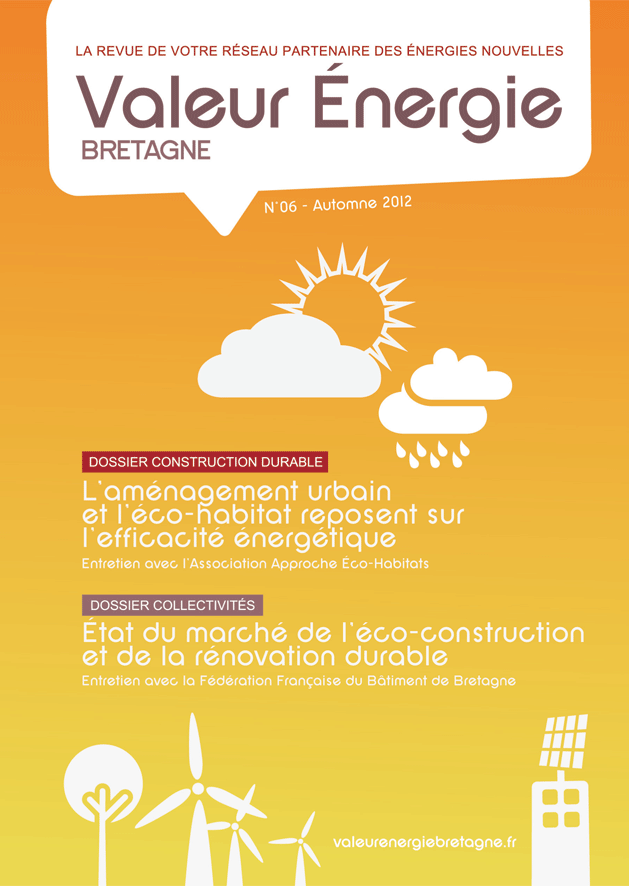 LA REVUE DE VOTRE RÉSEAU PARTENAIRE DES ÉNERGIES NOUVELLES

Valeur Énergie

BRETAGNE

N°06 - Automne 2012

DOSSIER CONSTRUCTION DURABLE

L'aménagement urbain et l'éco-habitat reposent sur l'efficacité énergétique

Entretien avec l'Association Approche Éco-Habitats

DOSSIER COLLECTIVITÉS

État du marché de l'éco-construction et de la rénovation durable

Entretien avec la Fédération Française du Bâtiment de Bretagne

valeurenergiebretagne.fr